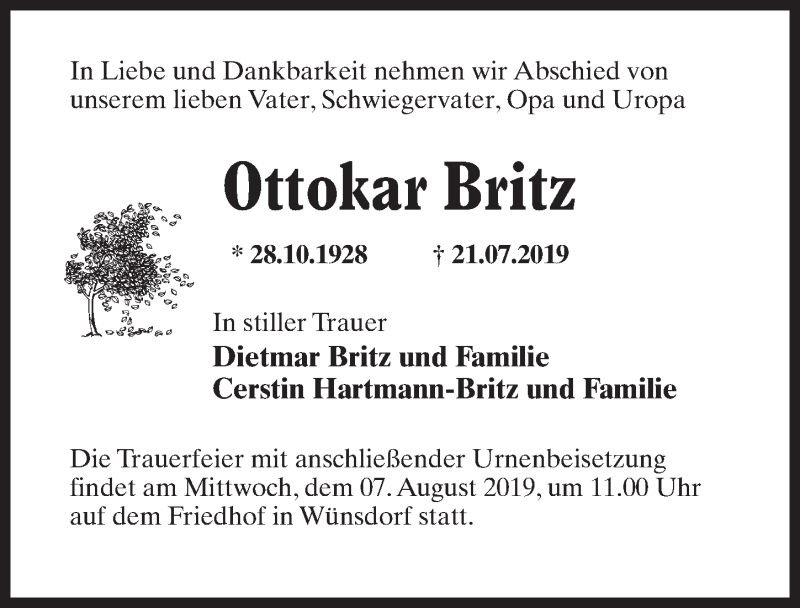 In Liebe und Dankbarkeit nehmen wir Abschied von unserem lieben Vater, Schwiegervater, Opa und Uropa

Ottokar Britz

* 28.10.1928    † 21.07.2019

In stiller Trauer
Dietmar Britz und Familie
Cerstin Hartmann-Britz und Familie

Die Trauerfeier mit anschließender Urnenbeisetzung findet am Mittwoch, dem 07. August 2019, um 11.00 Uhr auf dem Friedhof in Wünsdorf statt.